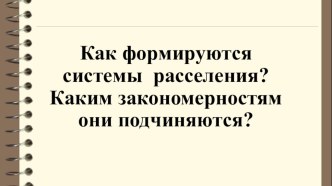 Как формируются системы  расселения? Каким закономерностям они подчиняются?